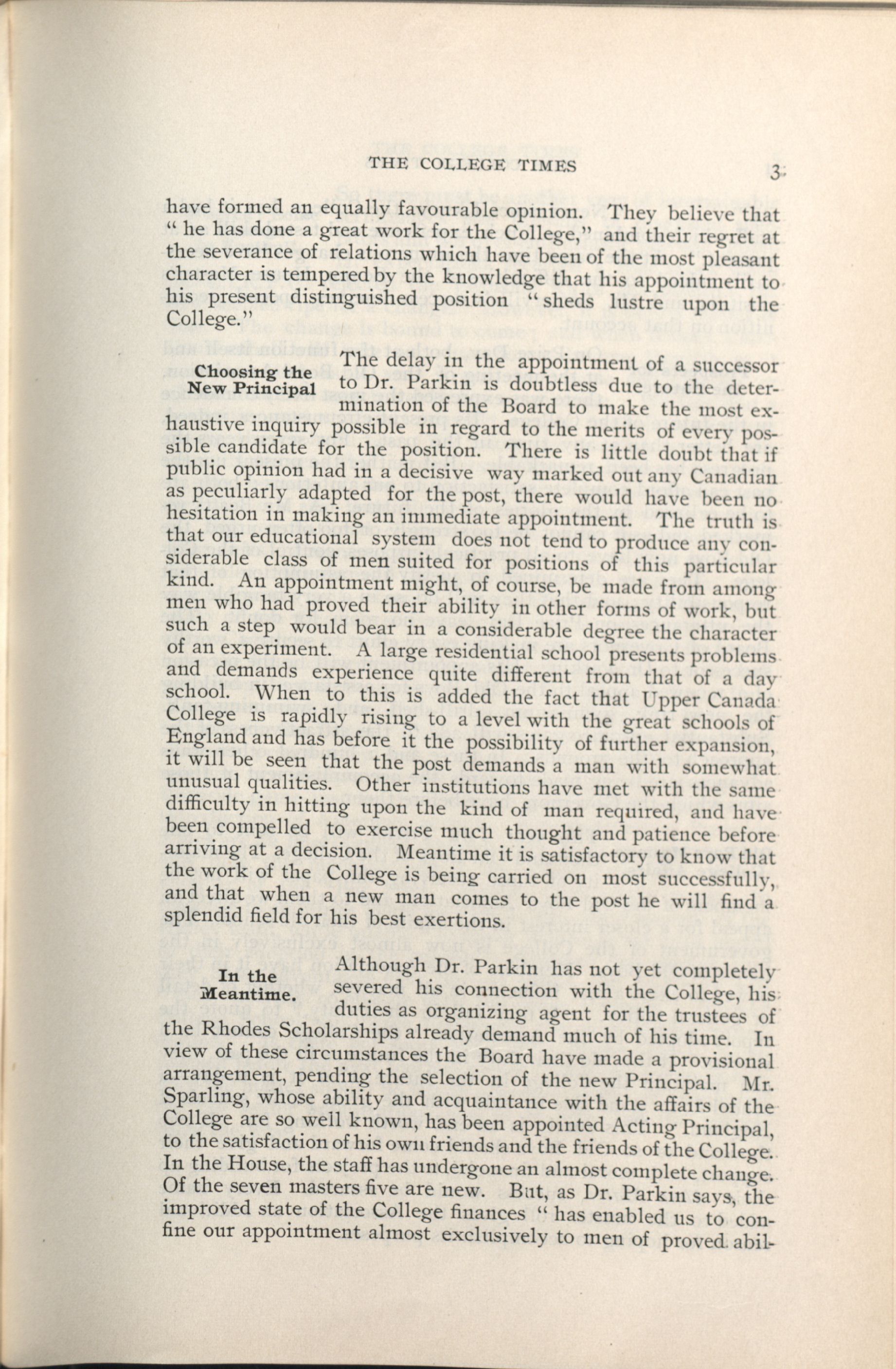 THE COLLEGE TIMES 3

have formed an equally favourable opinion. They believe that "he has done a great work for the College," and their regret at the severance of relations which have been of the most pleasant character is tempered by the knowledge that his appointment to his present distinguished position "sheds lustre upon the College."

Choosing the New Principal

The delay in the appointment of a successor to Dr. Parkin is doubtless due to the determination of the Board to make the most exhaustive inquiry possible in regard to the merits of every possible candidate for the position. There is little doubt that if public opinion had in a decisive way marked out any Canadian as peculiarly adapted for the post, there would have been no hesitation in making an immediate appointment. The truth is that our educational system does not tend to produce any considerable class of men suited for positions of this particular kind. An appointment might, of course, be made from among men who had proved their ability in other forms of work, but such a step would bear in a considerable degree the character of an experiment. A large residential school presents problems and demands experience quite different from that of a day school. When to this is added the fact that Upper Canada College is rapidly rising to a level with the great schools of England and has before it the possibility of further expansion, it will be seen that the post demands a man with somewhat unusual qualities. Other institutions have met with the same difficulty in hitting upon the kind of man required, and have been compelled to exercise much thought and patience before arriving at a decision. Meantime it is satisfactory to know that the work of the College is being carried on most successfully, and that when a new man comes to the post he will find a splendid field for his best exertions.

In the Meantime.

Although Dr. Parkin has not yet completely severed his connection with the College, his duties as organizing agent for the trustees of the Rhodes Scholarships already demand much of his time. In view of these circumstances the Board have made a provisional arrangement, pending the selection of the new Principal. Mr. Sparling, whose ability and acquaintance with the affairs of the College are so well known, has been appointed Acting Principal, to the satisfaction of his own friends and the friends of the College. In the House, the staff has undergone an almost complete change. Of the seven masters five are new. But, as Dr. Parkin says, the improved state of the College finances "has enabled us to confine our appointment almost exclusively to men of proved abil-